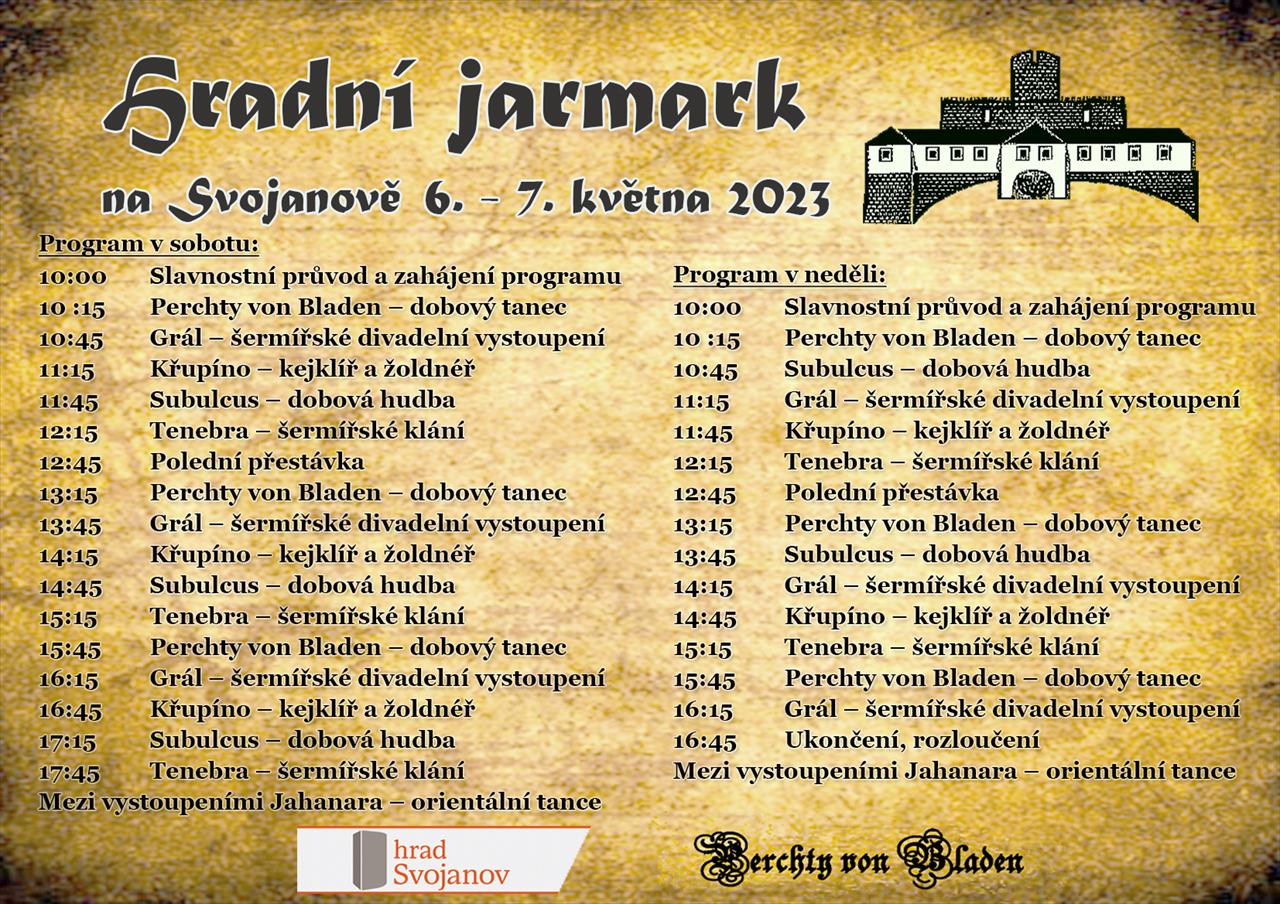 Hradní jarmark

na Svojanově 6. – 7. května 2023

Program v sobotu:

10:00 Slavnostní průvod a zahájení programu
10 :15 Perchty von Bladen – dobový tanec
10:45 Grál – šermířské divadelní vystoupení
11:15 Křupíno – kejklíř a žoldnéř
11:45 Subulcus – dobová hudba
12:15 Tenebra – šermířské klání
12:45 Polední přestávka
13:15 Perchty von Bladen – dobový tanec
13:45 Grál – šermířské divadelní vystoupení
14:15 Křupíno – kejklíř a žoldnéř
14:45 Subulcus – dobová hudba
15:15 Tenebra – šermířské klání
15:45 Perchty von Bladen – dobový tanec
16:15 Grál – šermířské divadelní vystoupení
16:45 Křupíno – kejklíř a žoldnéř
17:15 Subulcus – dobová hudba
17:45 Tenebra – šermířské klání
Mezi vystoupeními Jahanara – orientální tance

Program v neděli:

10:00 Slavnostní průvod a zahájení programu
10 :15 Perchty von Bladen – dobový tanec
10:45 Subulcus – dobová hudba
11:15 Grál – šermířské divadelní vystoupení
11:45 Křupíno – kejklíř a žoldnéř
12:15 Tenebra – šermířské klání
12:45 Polední přestávka
13:15 Perchty von Bladen – dobový tanec
13:45 Subulcus – dobová hudba
14:15 Grál – šermířské divadelní vystoupení
14:45 Křupíno – kejklíř a žoldnéř
15:15 Tenebra – šermířské klání
15:45 Perchty von Bladen – dobový tanec
16:15 Grál – šermířské divadelní vystoupení
16:45 Ukončení, rozloučení
Mezi vystoupeními Jahanara – orientální tance

hrad Svojanov

Perchty von Bladen